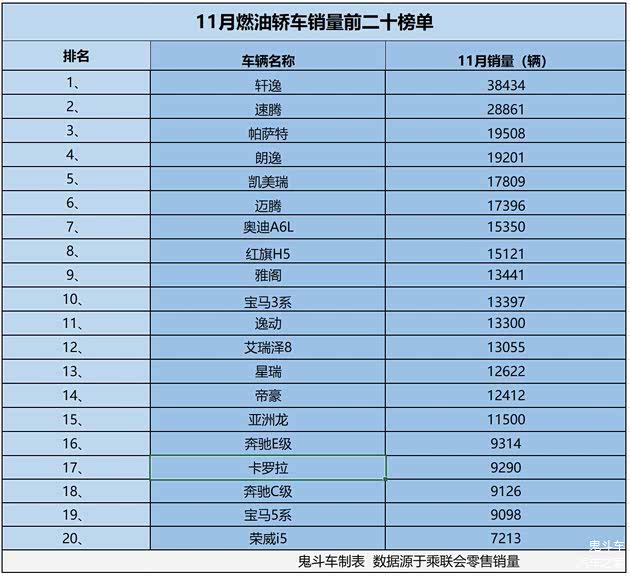 11月燃油轿车销量前二十榜单

| 排名 | 车辆名称 | 11月销量（辆） |
|---|---|---|
| 1、 | 轩逸 | 38434 |
| 2、 | 速腾 | 28861 |
| 3、 | 帕萨特 | 19508 |
| 4、 | 朗逸 | 19201 |
| 5、 | 凯美瑞 | 17809 |
| 6、 | 迈腾 | 17396 |
| 7、 | 奥迪A6L | 15350 |
| 8、 | 红旗H5 | 15121 |
| 9、 | 雅阁 | 13441 |
| 10、 | 宝马3系 | 13397 |
| 11、 | 逸动 | 13300 |
| 12、 | 艾瑞泽8 | 13055 |
| 13、 | 星瑞 | 12622 |
| 14、 | 帝豪 | 12412 |
| 15、 | 亚洲龙 | 11500 |
| 16、 | 奔驰E级 | 9314 |
| 17、 | 卡罗拉 | 9290 |
| 18、 | 奔驰C级 | 9126 |
| 19、 | 宝马5系 | 9098 |
| 20、 | 荣威i5 | 7213 |

鬼斗车制表 数据源于乘联会零售销量

鬼斗车
汽车之家